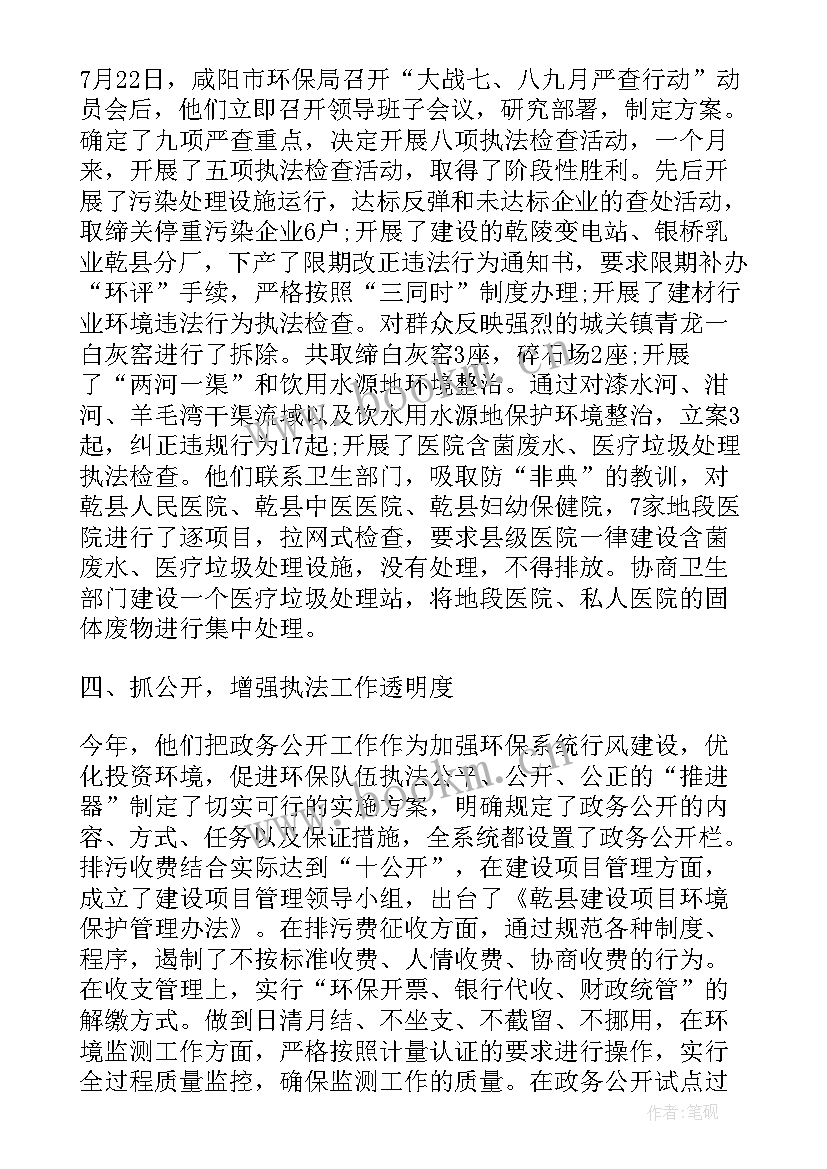 7月22日，咸阳市环保局召开“大战七、八九月严查行动”动员会后，他们立即召开领导班子会议，研究部署，制定方案。确定了九项严查重点，决定开展八项执法检查活动，一个月来，开展了五项执法检查活动，取得了阶段性胜利。先后开展了污染处理设施运行，达标反弹和未达标企业的查处活动，取缔关停重污染企业6户;开展了建设的乾陵变电站、银桥乳业乾县分厂，下产了限期改正违法行为通知书，要求限期补办“环评”手续，严格按照“三同时”制度办理;开展了建材行业环境违法行为执法检查。对群众反映强烈的城关镇青龙一白灰窑进行了拆除。共取缔白灰窑3座，碎石场2座;开展了“两河一渠”和饮用水源地环境整治。通过对漆水河、泔河、羊毛湾干渠流域以及饮水用水源地保护环境整治，立案3起，纠正违规行为17起;开展了医院含菌废水、医疗垃圾处理执法检查。他们联系卫生部门，吸取防“非典”的教训，对乾县人民医院、乾县中医医院、乾县妇幼保健院，7家地段医院进行了逐项目，拉网式检查，要求县级医院一律建设含菌废水、医疗垃圾处理设施，没有处理，不得排放。协商卫生部门建设一个医疗垃圾处理站，将地段医院、私人医院的固体废物进行集中处理。

四、抓公开，增强执法工作透明度

今年，他们把政务公开工作作为加强环保系统行风建设，优化投资环境，促进环保队伍执法公平、公开、公正的“推进器”制定了切实可行的实施方案，明确规定了政务公开的内容、方式、任务以及保证措施，全系统都设置了政务公开栏。排污收费结合实际达到“十公开”，在建设项目管理方面，成立了建设项目管理领导小组，出台了《乾县建设项目环境保护管理办法》。在排污费征收方面，通过规范各种制度、程序，遏制了不按标准收费、人情收费、协商收费的行为。在收支管理上，实行“环保开票、银行代收、财政统管”的解缴方式。做到日清月结、不坐支、不截留、不挪用，在环境监测工作方面，严格按照计量认证的要求进行操作，实行全过程质量监控，确保监测工作的质量。在政务公开试点过

作者：笔砚